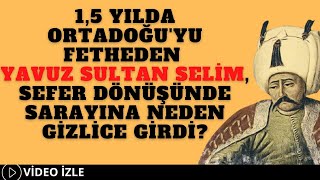 1,5 YILDA ORTADOĞU'YU FETHEDEN YAVUZ SULTAN SELİM, SEFER DÖNÜŞÜNDE SARAYINA NEDEN GİZLİCE GİRDİ?

VİDEO İZLE